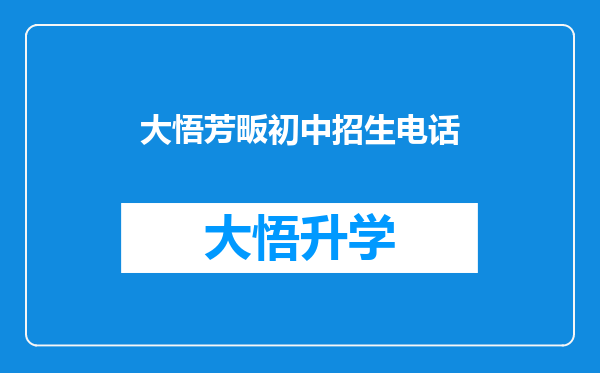 大悟芳畈初中招生电话

大悟升学